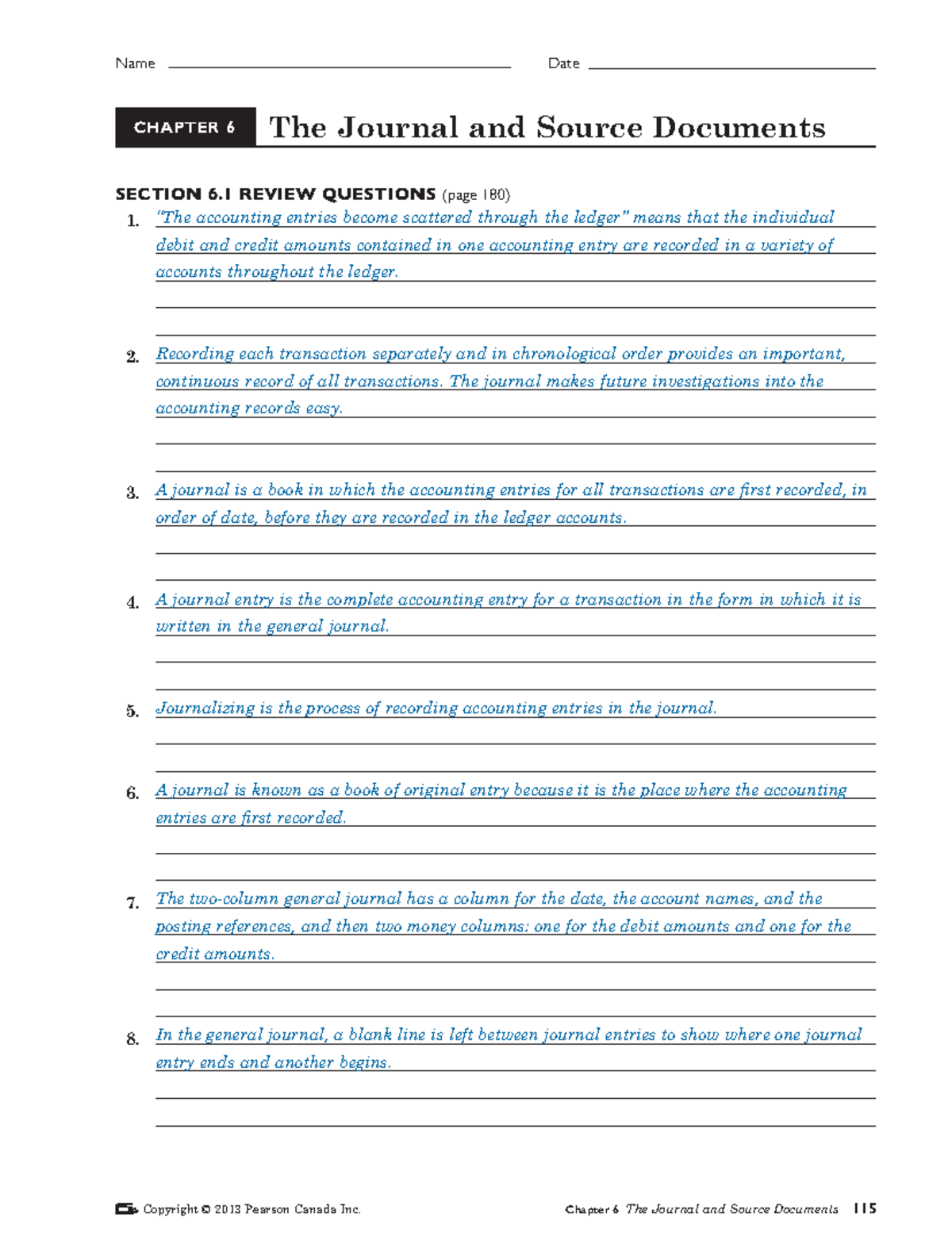 Name Date

CHAPTER 6 The Journal and Source Documents

SECTION 6.1 REVIEW QUESTIONS (page 180)

1. "The accounting entries become scattered through the ledger" means that the individual debit and credit amounts contained in one accounting entry are recorded in a variety of accounts throughout the ledger.

2. Recording each transaction separately and in chronological order provides an important, continuous record of all transactions. The journal makes future investigations into the accounting records easy.

3. A journal is a book in which the accounting entries for all transactions are first recorded, in order of date, before they are recorded in the ledger accounts.

4. A journal entry is the complete accounting entry for a transaction in the form in which it is written in the general journal.

5. Journalizing is the process of recording accounting entries in the journal.

6. A journal is known as a book of original entry because it is the place where the accounting entries are first recorded.

7. The two-column general journal has a column for the date, the account names, and the posting references, and then two money columns: one for the debit amounts and one for the credit amounts.

8. In the general journal, a blank line is left between journal entries to show where one journal entry ends and another begins.

Copyright © 2013 Pearson Canada Inc.

Chapter 6 The Journal and Source Documents 115